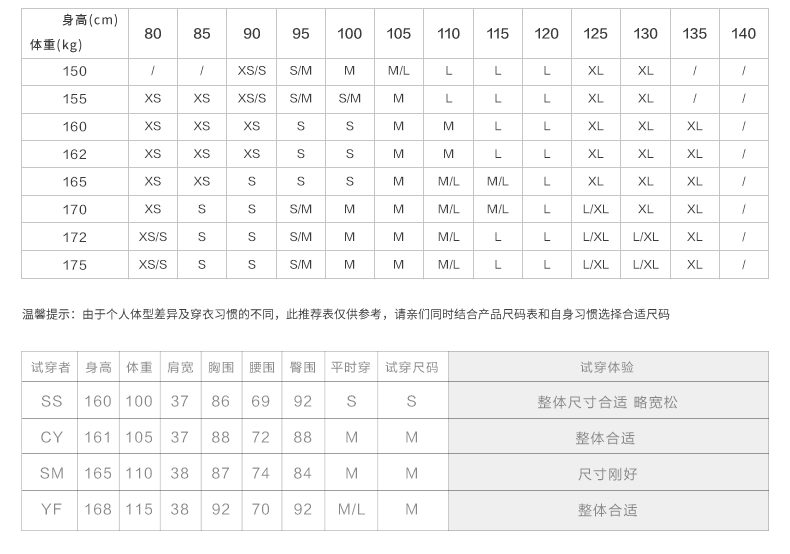 | 身高(cm) 体重(kg) | 80 | 85 | 90 | 95 | 100 | 105 | 110 | 115 | 120 | 125 | 130 | 135 | 140 |
|---|---|---|---|---|---|---|---|---|---|---|---|---|---|
| 150 | / | / | XS/S | S/M | M | M/L | L | L | L | XL | XL | / | / |
| 155 | XS | XS | XS/S | S/M | S/M | M | L | L | L | XL | XL | / | / |
| 160 | XS | XS | XS | S | S | M | M | L | L | XL | XL | XL | / |
| 162 | XS | XS | XS | S | S | M | M | L | L | XL | XL | XL | / |
| 165 | XS | XS | S | S | S | M | M/L | M/L | L | XL | XL | XL | / |
| 170 | XS | S | S | S/M | M | M | M/L | M/L | L | L/XL | XL | XL | / |
| 172 | XS/S | S | S | S/M | M | M | M/L | L | L | L/XL | L/XL | XL | / |
| 175 | XS/S | S | S | S/M | M | M | M/L | L | L | L/XL | L/XL | XL | / |

温馨提示：由于个人体型差异及穿衣习惯的不同，此推荐表仅供参考，请亲们同时结合产品尺码表和自身习惯选择合适尺码

| 试穿者 | 身高 | 体重 | 肩宽 | 胸围 | 腰围 | 臀围 | 平时穿 | 试穿尺码 | 试穿体验 |
|---|---|---|---|---|---|---|---|---|---|
| SS | 160 | 100 | 37 | 86 | 69 | 92 | S | S | 整体尺寸合适 略宽松 |
| CY | 161 | 105 | 37 | 88 | 72 | 88 | M | M | 整体合适 |
| SM | 165 | 110 | 38 | 87 | 74 | 84 | M | M | 尺寸刚好 |
| YF | 168 | 115 | 38 | 92 | 70 | 92 | M/L | M | 整体合适 |